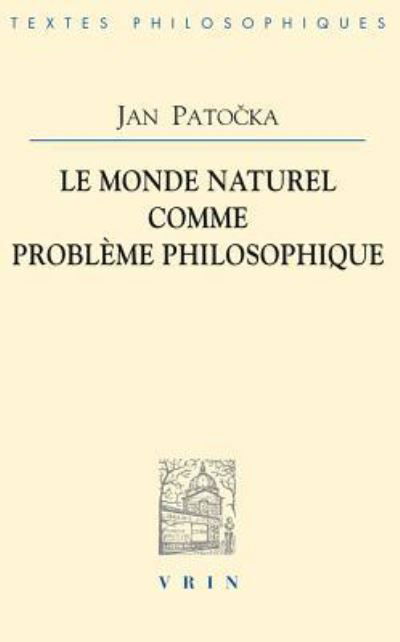 TEXTES PHILOSOPHIQUES

JAN PATOČKA

LE MONDE NATUREL COMME PROBLÈME PHILOSOPHIQUE

VRIN